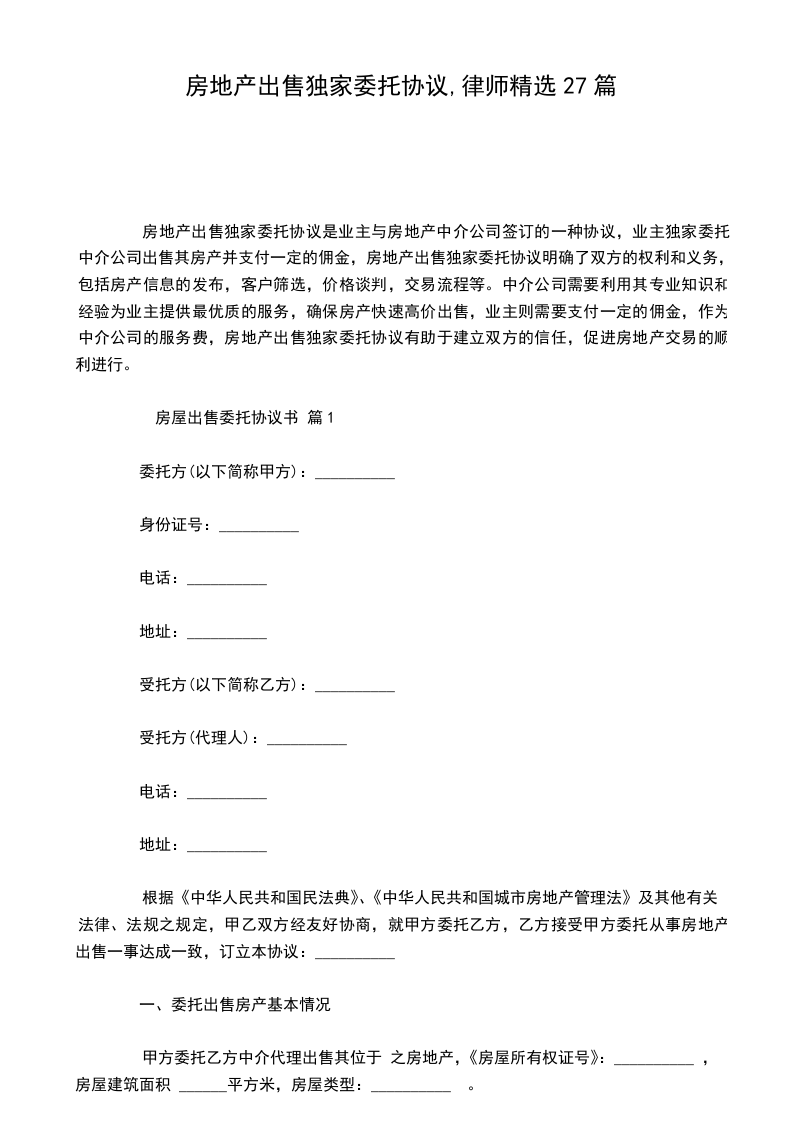 房地产出售独家委托协议,律师精选27篇

房地产出售独家委托协议是业主与房地产中介公司签订的一种协议，业主独家委托中介公司出售其房产并支付一定的佣金，房地产出售独家委托协议明确了双方的权利和义务，包括房产信息的发布，客户筛选，价格谈判，交易流程等。中介公司需要利用其专业知识和经验为业主提供最优质的服务，确保房产快速高价出售，业主则需要支付一定的佣金，作为中介公司的服务费，房地产出售独家委托协议有助于建立双方的信任，促进房地产交易的顺利进行。

房屋出售委托协议书 篇1

委托方(以下简称甲方)：__________

身份证号：__________

电话：__________

地址：__________

受托方(以下简称乙方)：__________

受托方(代理人)：__________

电话：__________

地址：__________

根据《中华人民共和国民法典》、《中华人民共和国城市房地产管理法》及其他有关法律、法规之规定，甲乙双方经友好协商，就甲方委托乙方，乙方接受甲方委托从事房地产出售一事达成一致，订立本协议：__________

一、委托出售房产基本情况

甲方委托乙方中介代理出售其位于 之房地产，《房屋所有权证号》：__________ ，房屋建筑面积 ______平方米，房屋类型：__________ 。